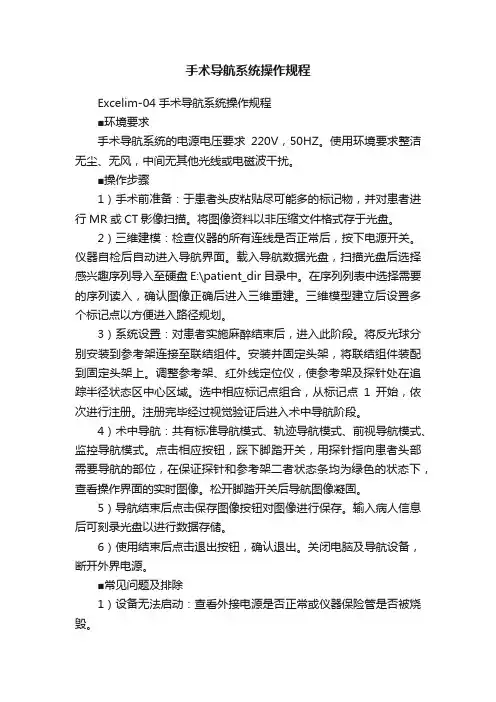 手术导航系统操作规程

Excelim-04 手术导航系统操作规程

■环境要求

手术导航系统的电源电压要求 220V，50HZ。使用环境要求整洁无尘、无风，中间无其他光线或电磁波干扰。

■操作步骤

1）手术前准备：于患者头皮粘贴尽可能多的标记物，并对患者进行 MR 或 CT 影像扫描。将图像资料以非压缩文件格式存于光盘。

2）三维建模：检查仪器的所有连线是否正常后，按下电源开关。仪器自检后自动进入导航界面。载入导航数据光盘，扫描光盘后选择感兴趣序列导入至硬盘 E:\patient_dir 目录中。在序列列表中选择需要的序列读入，确认图像正确后进入三维重建。三维模型建立后设置多个标记点以方便进入路径规划。

3）系统设置：对患者实施麻醉结束后，进入此阶段。将反光球分别安装到参考架连接至联结组件。安装并固定头架，将联结组件装配到固定头架上。调整参考架、红外线定位仪，使参考架及探针处在追踪半径状态区中心区域。选中相应标记点组合，从标记点 1 开始，依次进行注册。注册完毕经过视觉验证后进入术中导航阶段。

4）术中导航：共有标准导航模式、轨迹导航模式、前视导航模式、监控导航模式。点击相应按钮，踩下脚踏开关，用探针指向患者头部需要导航的部位，在保证探针和参考架二者状态条均为绿色的状态下，查看操作界面的实时图像。松开脚踏开关后导航图像凝固。

5）导航结束后点击保存图像按钮对图像进行保存。输入病人信息后可刻录光盘以进行数据存储。

6）使用结束后点击退出按钮，确认退出。关闭电脑及导航设备，断开外界电源。

■常见问题及排除

1）设备无法启动：查看外接电源是否正常或仪器保险管是否被烧毁。